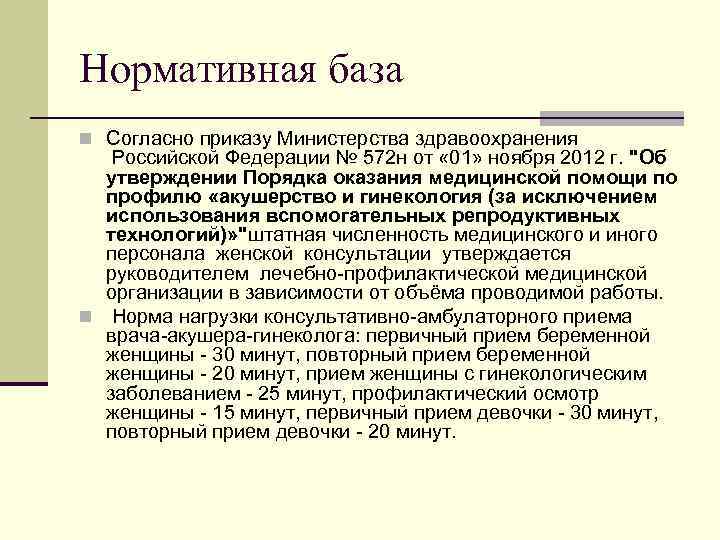 Нормативная база

Согласно приказу Министерства здравоохранения Российской Федерации № 572н от «01» ноября 2012 г. "Об утверждении Порядка оказания медицинской помощи по профилю «акушерство и гинекология (за исключением использования вспомогательных репродуктивных технологий)»"штатная численность медицинского и иного персонала женской консультации утверждается руководителем лечебно-профилактической медицинской организации в зависимости от объёма проводимой работы.

Норма нагрузки консультативно-амбулаторного приема врача-акушера-гинеколога: первичный прием беременной женщины - 30 минут, повторный прием беременной женщины - 20 минут, прием женщины с гинекологическим заболеванием - 25 минут, профилактический осмотр женщины - 15 минут, первичный прием девочки - 30 минут, повторный прием девочки - 20 минут.